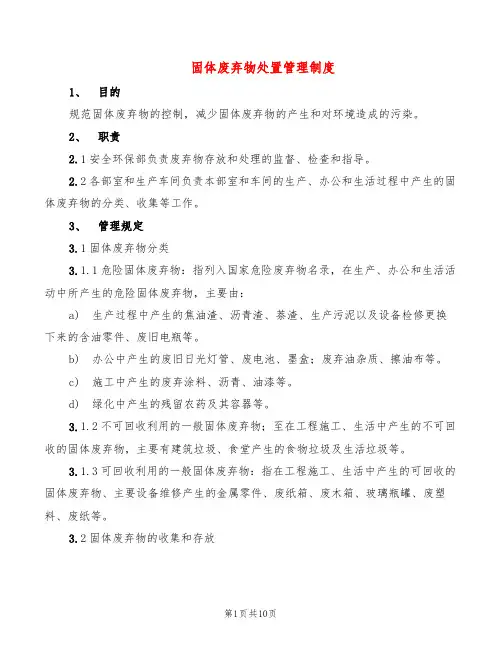 固体废弃物处置管理制度

1、 目的

规范固体废弃物的控制，减少固体废弃物的产生和对环境造成的污染。

2、 职责

2.1安全环保部负责废弃物存放和处理的监督、检查和指导。

2.2各部室和生产车间负责本部室和车间的生产、办公和生活过程中产生的固体废弃物的分类、收集等工作。

3、 管理规定

3.1固体废弃物分类

3.1.1危险固体废弃物：指列入国家危险废弃物名录，在生产、办公和生活活动中所产生的危险固体废弃物，主要由：

a) 生产过程中产生的焦油渣、沥青渣、萘渣、生产污泥以及设备检修更换下来的含油零件、废旧电瓶等。

b) 办公中产生的废旧日光灯管、废电池、墨盒；废弃油杂质、擦油布等。

c) 施工中产生的废弃涂料、沥青、油漆等。

d) 绿化中产生的残留农药及其容器等。

3.1.2不可回收利用的一般固体废弃物：至在工程施工、生活中产生的不可回收的固体废弃物，主要有建筑垃圾、食堂产生的食物垃圾及生活垃圾等。

3.1.3可回收利用的一般固体废弃物：指在工程施工、生活中产生的可回收的固体废弃物、主要设备维修产生的金属零件、废纸箱、废木箱、玻璃瓶罐、废塑料、废纸等。

3.2固体废弃物的收集和存放

第1页共10页